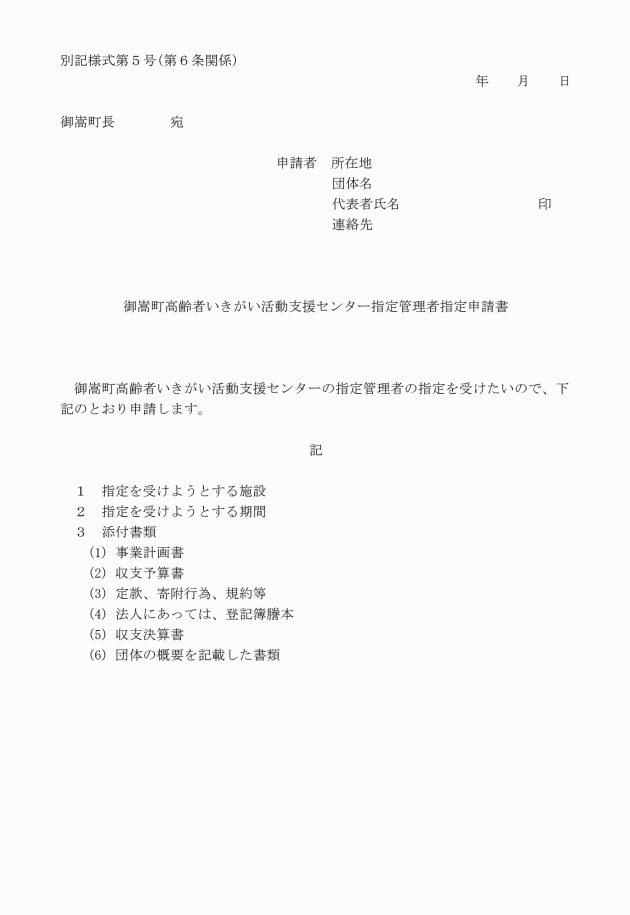 別記様式第５号（第６条関係）

年　　月　　日

御嵩町長　　　　宛

申請者　所在地
団体名
代表者氏名　　　　　　　　　　印
連絡先

御嵩町高齢者いきがい活動支援センター指定管理者指定申請書

御嵩町高齢者いきがい活動支援センターの指定管理者の指定を受けたいので、下記のとおり申請します。

記

１　指定を受けようとする施設
２　指定を受けようとする期間
３　添付書類
(1) 事業計画書
(2) 収支予算書
(3) 定款、寄附行為、規約等
(4) 法人にあっては、登記簿謄本
(5) 収支決算書
(6) 団体の概要を記載した書類